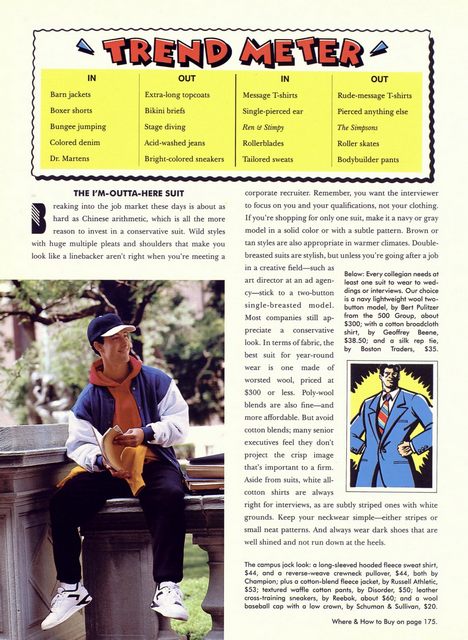 TREND METER

| IN | OUT | IN | OUT |
|---|---|---|---|
| Barn jackets | Extra-long topcoats | Message T-shirts | Rude-message T-shirts |
| Boxer shorts | Bikini briefs | Single-pierced ear | Pierced anything else |
| Bungee jumping | Stage diving | Ren & Stimpy | The Simpsons |
| Colored denim | Acid-washed jeans | Rollerblades | Roller skates |
| Dr. Martens | Bright-colored sneakers | Tailored sweats | Bodybuilder pants |

THE I'M-OUTTA-HERE SUIT

Breaking into the job market these days is about as hard as Chinese arithmetic, which is all the more reason to invest in a conservative suit. Wild styles with huge multiple pleats and shoulders that make you look like a linebacker aren't right when you're meeting a corporate recruiter. Remember, you want the interviewer to focus on you and your qualifications, not your clothing. If you're shopping for only one suit, make it a navy or gray model in a solid color or with a subtle pattern. Brown or tan styles are also appropriate in warmer climates. Double-breasted suits are stylish, but unless you're going after a job in a creative field—such as art director at an ad agency—stick to a two-button single-breasted model. Most companies still appreciate a conservative look. In terms of fabric, the best suit for year-round wear is one made of worsted wool, priced at $300 or less. Poly-wool blends are also fine—and more affordable. But avoid cotton blends; many senior executives feel they don't project the crisp image that's important to a firm. Aside from suits, white all-cotton shirts are always right for interviews, as are subtly striped ones with white grounds. Keep your neckwear simple—either stripes or small neat patterns. And always wear dark shoes that are well shined and not run down at the heels.

Below: Every collegian needs at least one suit to wear to weddings or interviews. Our choice is a navy lightweight wool two-button model, by Bert Pulitzer from the 500 Group, about $300; with a cotton broadcloth shirt, by Geoffrey Beene, $38.50; and a silk rep tie, by Boston Traders, $35.

The campus jock look: a long-sleeved hooded fleece sweat shirt, $44, and a reverse-weave crewneck pullover, $44, both by Champion; plus a cotton-blend fleece jacket, by Russell Athletic, $53; textured waffle cotton pants, by Disorder, $50; leather cross-training sneakers, by Reebok, about $60; and a wool baseball cap with a low crown, by Schuman & Sullivan, $20.

Where & How to Buy on page 175.